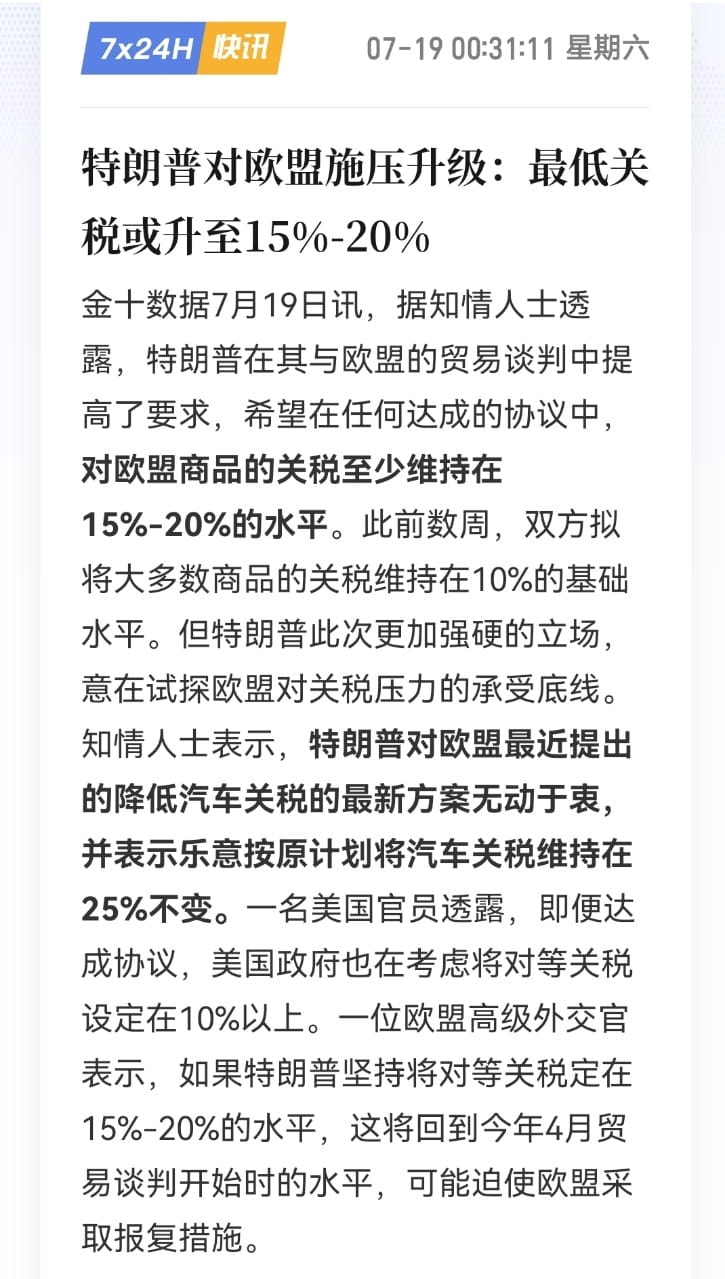 7x24H 快讯

07-19 00:31:11 星期六

特朗普对欧盟施压升级：最低关税或升至15%-20%

金十数据7月19日讯，据知情人士透露，特朗普在其与欧盟的贸易谈判中提高了要求，希望在任何达成的协议中，对欧盟商品的关税至少维持在15%-20%的水平。此前数周，双方拟将大多数商品的关税维持在10%的基础水平。但特朗普此次更加强硬的立场，意在试探欧盟对关税压力的承受底线。知情人士表示，特朗普对欧盟最近提出的降低汽车关税的最新方案无动于衷，并表示乐意按原计划将汽车关税维持在25%不变。一名美国官员透露，即便达成协议，美国政府也在考虑将对等关税设定在10%以上。一位欧盟高级外交官表示，如果特朗普坚持将对等关税定在15%-20%的水平，这将回到今年4月贸易谈判开始时的水平，可能迫使欧盟采取报复措施。